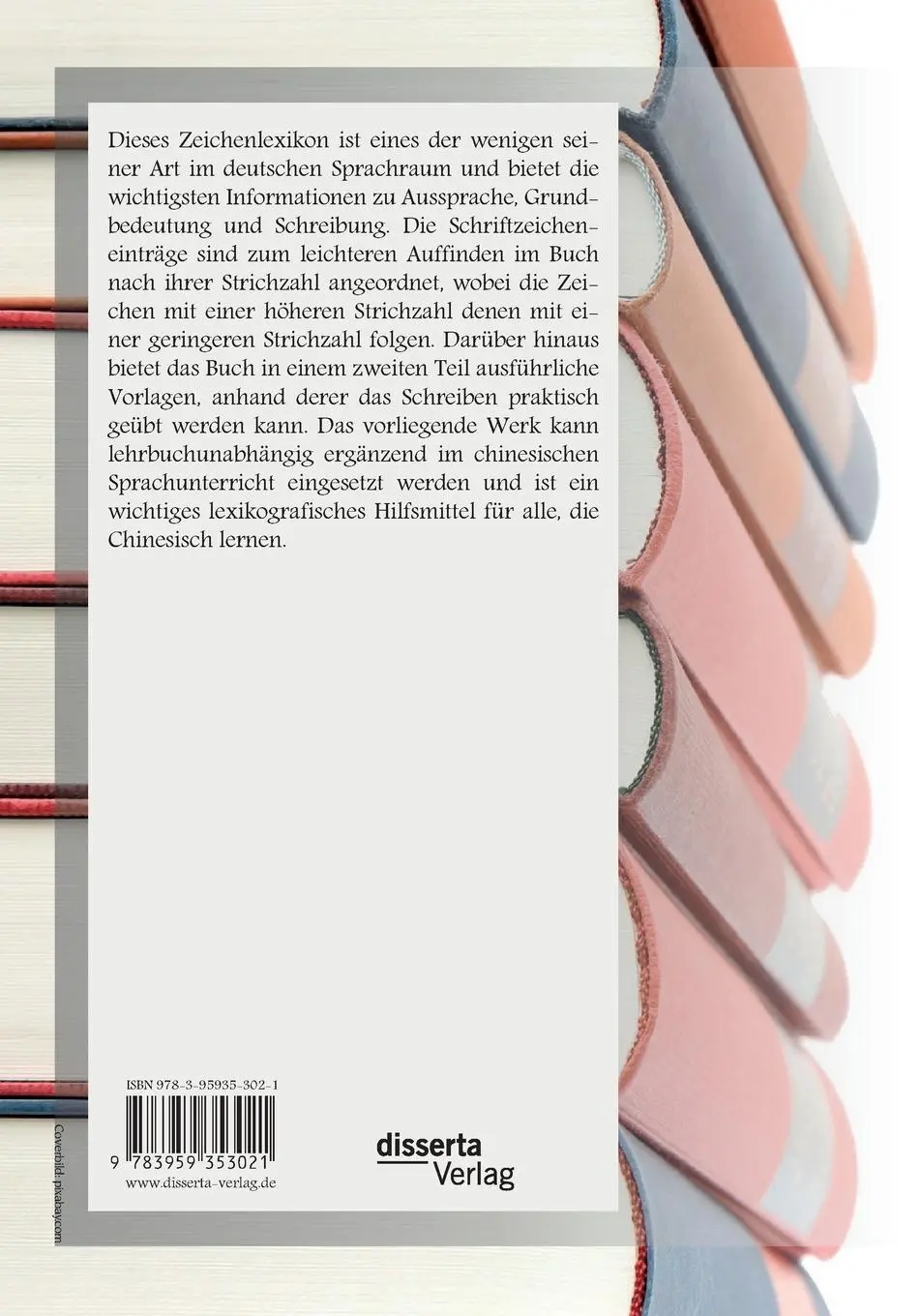 Dieses Zeichenlexikon ist eines der wenigen seiner Art im deutschen Sprachraum und bietet die wichtigsten Informationen zu Aussprache, Grundbedeutung und Schreibung. Die Schriftzeicheneinträge sind zum leichteren Auffinden im Buch nach ihrer Strichzahl angeordnet, wobei die Zeichen mit einer höheren Strichzahl denen mit einer geringeren Strichzahl folgen. Darüber hinaus bietet das Buch in einem zweiten Teil ausführliche Vorlagen, anhand derer das Schreiben praktisch geübt werden kann. Das vorliegende Werk kann lehrbuchunabhängig ergänzend im chinesischen Sprachunterricht eingesetzt werden und ist ein wichtiges lexikografisches Hilfsmittel für alle, die Chinesisch lernen.

ISBN 978-3-95935-302-1

9 783959 353021

www.disserta-verlag.de

disserta
Verlag

Coverbild: pixabay.com